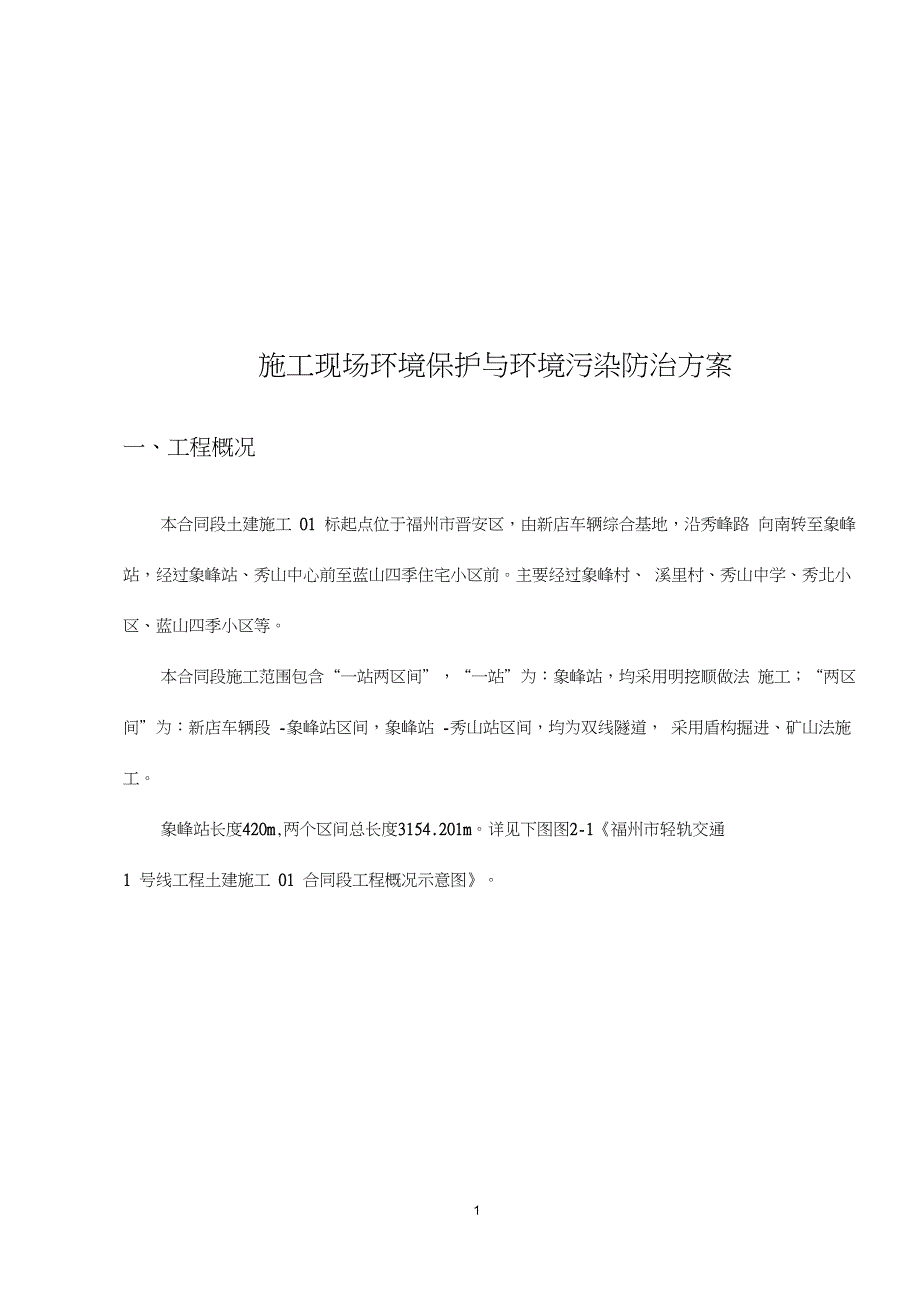 施工现场环境保护与环境污染防治方案

一、工程概况

本合同段土建施工 01 标起点位于福州市晋安区，由新店车辆综合基地，沿秀峰路 向南转至象峰站，经过象峰站、秀山中心前至蓝山四季住宅小区前。主要经过象峰村、 溪里村、秀山中学、秀北小区、蓝山四季小区等。

本合同段施工范围包含“一站两区间”，“一站”为：象峰站，均采用明挖顺做法 施工；“两区间”为：新店车辆段 -象峰站区间，象峰站 -秀山站区间，均为双线隧道， 采用盾构掘进、矿山法施工。

象峰站长度420m,两个区间总长度3154.201m。详见下图图2-1《福州市轻轨交通

1 号线工程土建施工 01 合同段工程概况示意图》。

1